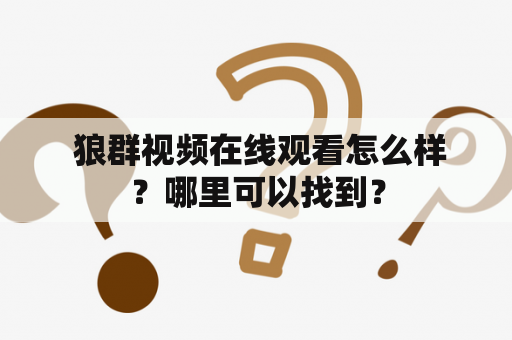 狼群视频在线观看怎么样？哪里可以找到？